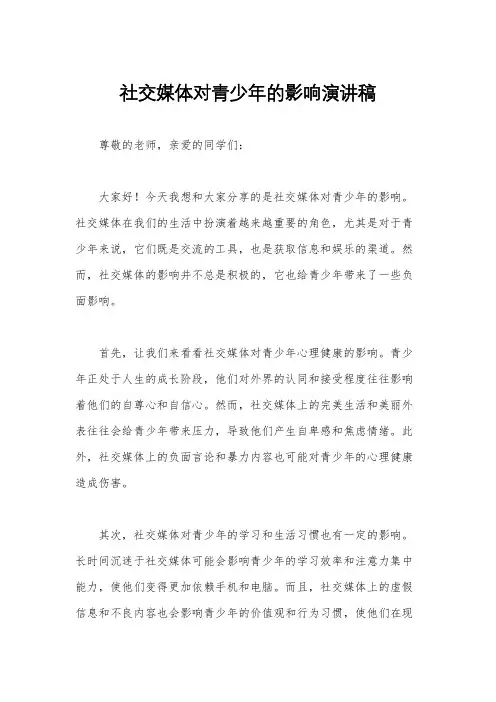 社交媒体对青少年的影响演讲稿

尊敬的老师，亲爱的同学们：

大家好！今天我想和大家分享的是社交媒体对青少年的影响。社交媒体在我们的生活中扮演着越来越重要的角色，尤其是对于青少年来说，它们既是交流的工具，也是获取信息和娱乐的渠道。然而，社交媒体的影响并不总是积极的，它也给青少年带来了一些负面影响。

首先，让我们来看看社交媒体对青少年心理健康的影响。青少年正处于人生的成长阶段，他们对外界的认同和接受程度往往影响着他们的自尊心和自信心。然而，社交媒体上的完美生活和美丽外表往往会给青少年带来压力，导致他们产生自卑感和焦虑情绪。此外，社交媒体上的负面言论和暴力内容也可能对青少年的心理健康造成伤害。

其次，社交媒体对青少年的学习和生活习惯也有一定的影响。长时间沉迷于社交媒体可能会影响青少年的学习效率和注意力集中能力，使他们变得更加依赖手机和电脑。而且，社交媒体上的虚假信息和不良内容也会影响青少年的价值观和行为习惯，使他们在现